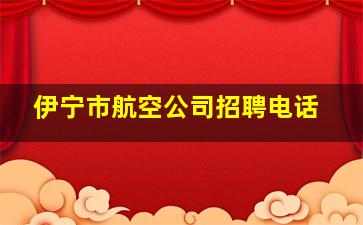 伊宁市航空公司招聘电话